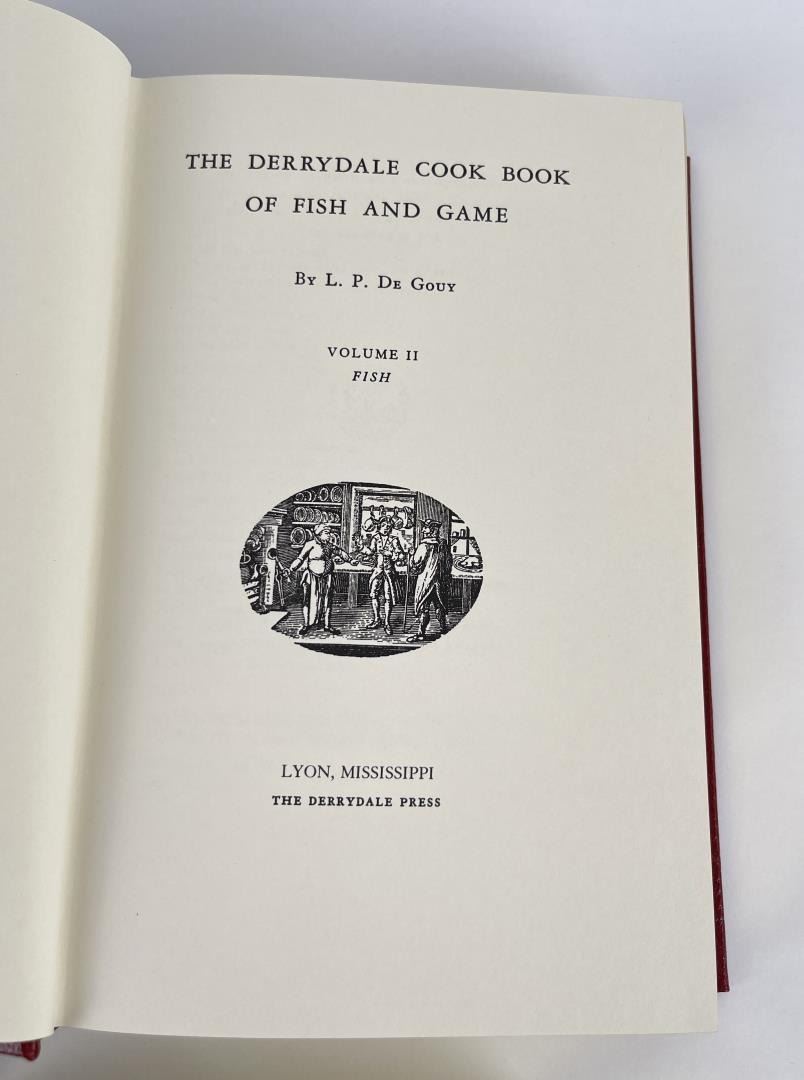 THE DERRYDALE COOK BOOK
OF FISH AND GAME

By L. P. De Gouy

VOLUME II
FISH

LYON, MISSISSIPPI
THE DERRYDALE PRESS